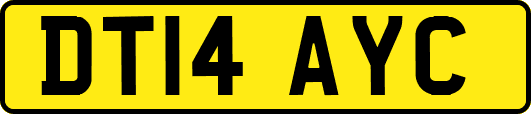 DT14 AYC